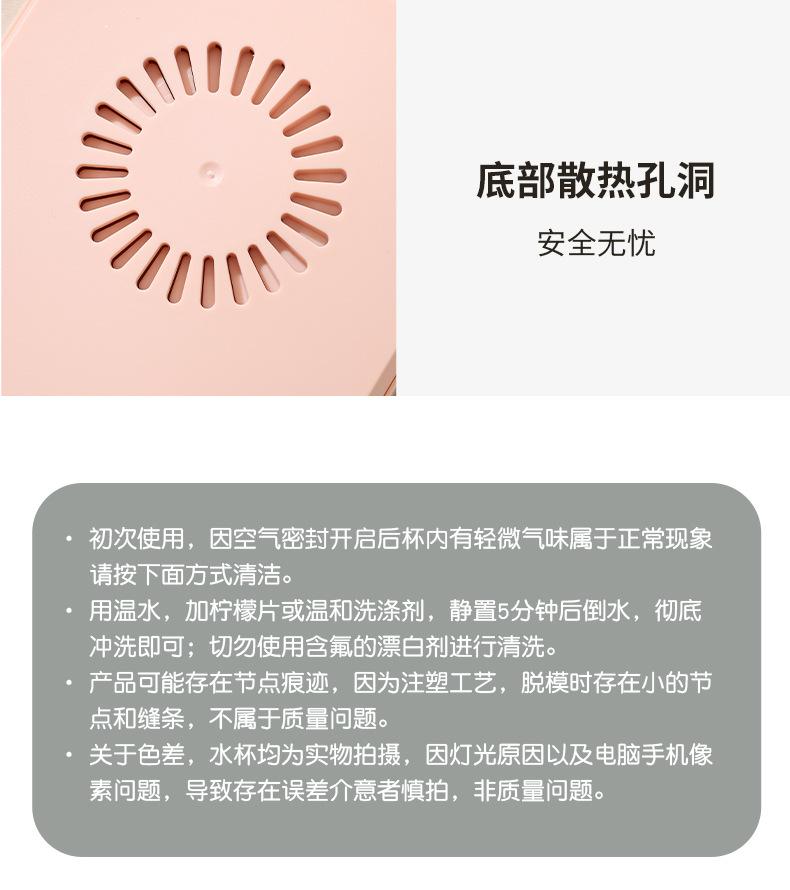 底部散热孔洞

安全无忧

• 初次使用，因空气密封开启后杯内有轻微气味属于正常现象请按下面方式清洁。
• 用温水，加柠檬片或温和洗涤剂，静置5分钟后倒水，彻底冲洗即可；切勿使用含氟的漂白剂进行清洗。
• 产品可能存在节点痕迹，因为注塑工艺，脱模时存在小的节点和缝条，不属于质量问题。
• 关于色差，水杯均为实物拍摄，因灯光原因以及电脑手机像素问题，导致存在误差介意者慎拍，非质量问题。